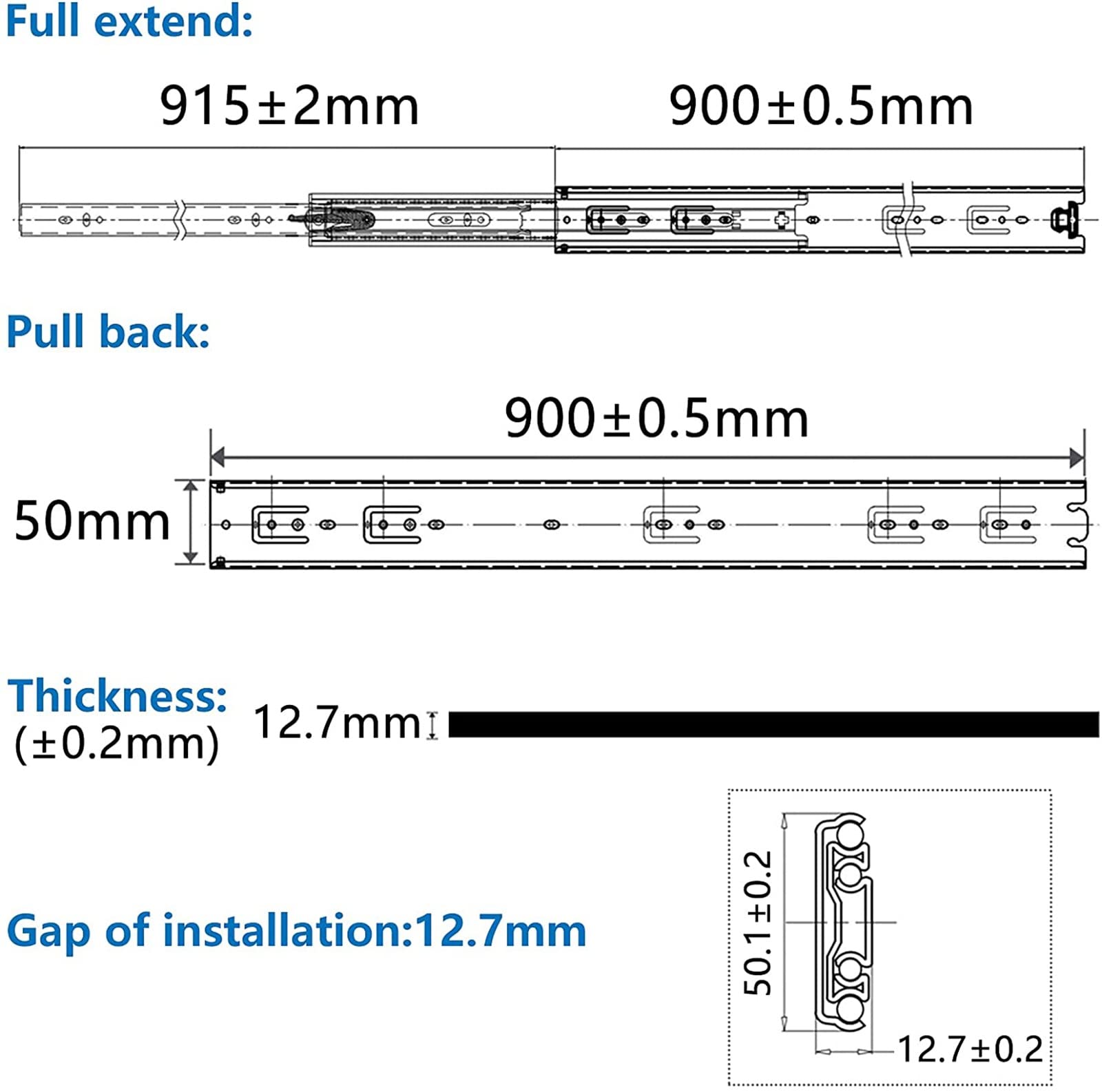 Full extend:

915±2mm

900±0.5mm

Pull back:

900±0.5mm

50mm

Thickness:
(±0.2mm)

12.7mm

Gap of installation:12.7mm

50.1±0.2

12.7±0.2